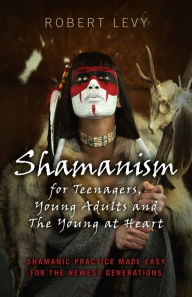 ROBERT LEVY

Shamanism
for Teenagers, Young Adults and The Young at Heart

SHAMANIC PRACTICE MADE EASY FOR THE NEWEST GENERATIONS